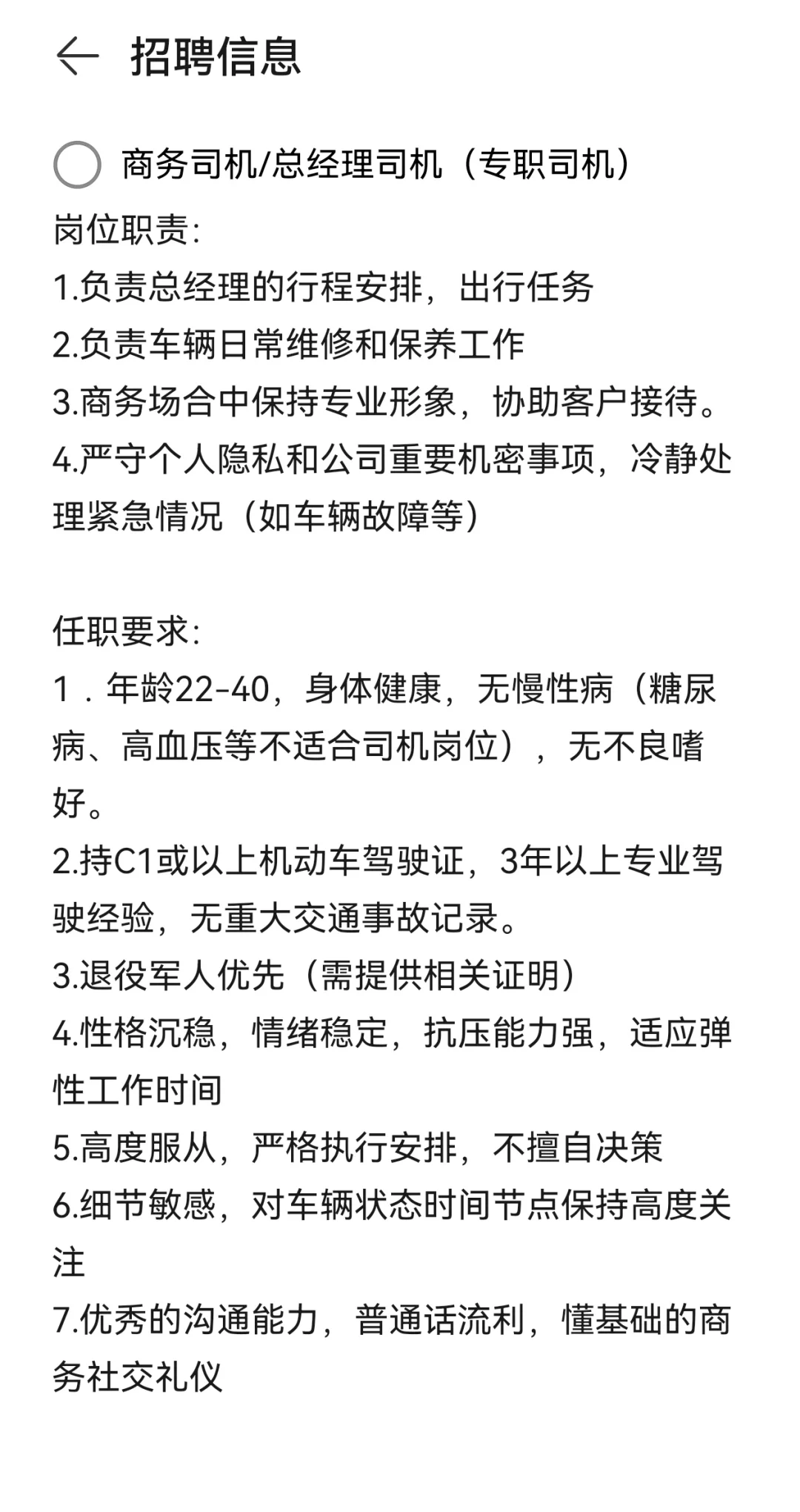 招聘信息

商务司机/总经理司机（专职司机）
岗位职责:
1.负责总经理的行程安排，出行任务
2.负责车辆日常维修和保养工作
3.商务场合中保持专业形象，协助客户接待。
4.严守个人隐私和公司重要机密事项，冷静处理紧急情况（如车辆故障等）

任职要求:
1．年龄22-40，身体健康，无慢性病（糖尿病、高血压等不适合司机岗位），无不良嗜好。
2.持C1或以上机动车驾驶证，3年以上专业驾驶经验，无重大交通事故记录。
3.退役军人优先（需提供相关证明）
4.性格沉稳，情绪稳定，抗压能力强，适应弹性工作时间
5.高度服从，严格执行安排，不擅自决策
6.细节敏感，对车辆状态时间节点保持高度关注
7.优秀的沟通能力，普通话流利，懂基础的商务社交礼仪